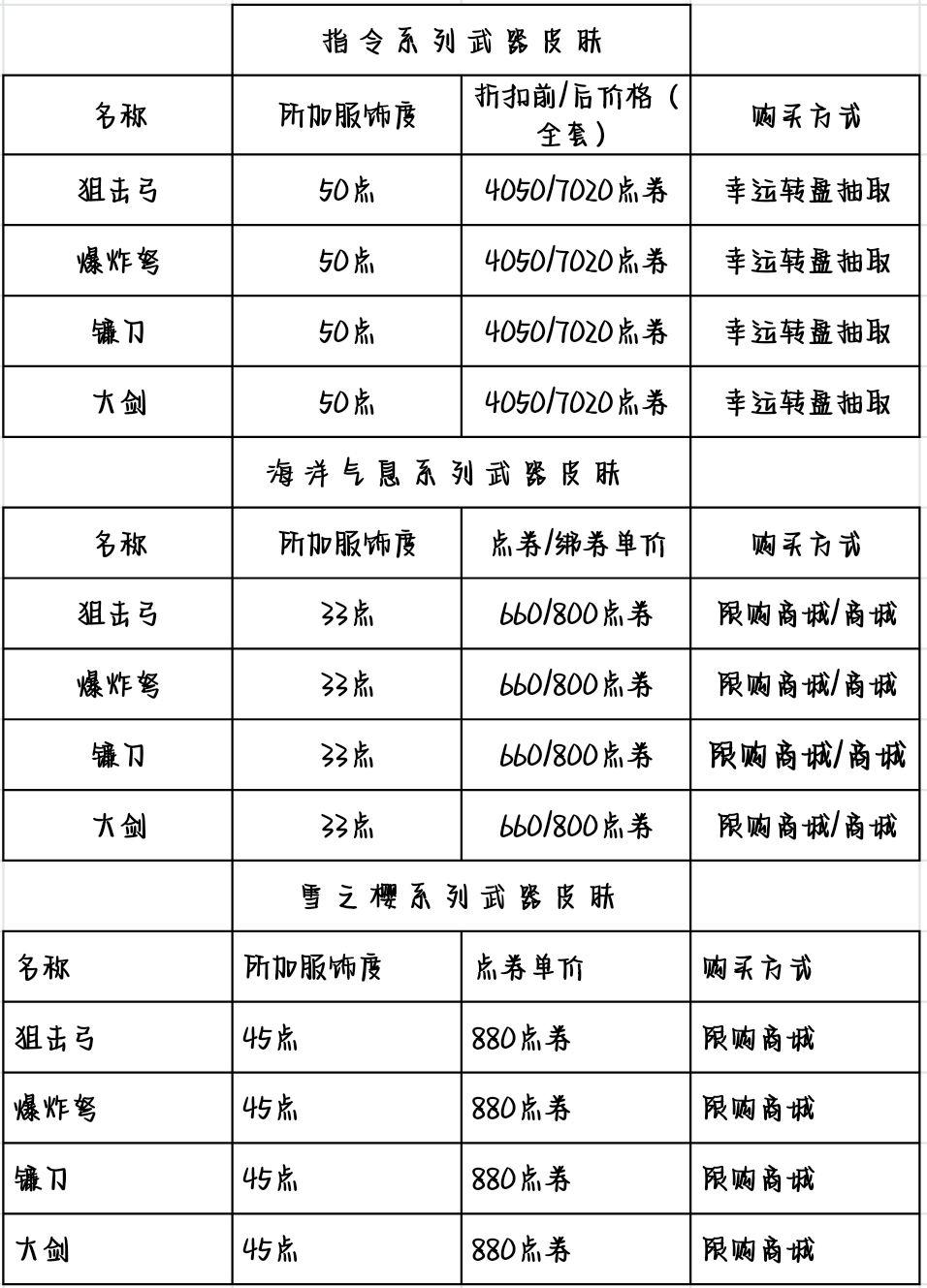 指令系列武器皮肤

| 名称 | 所加服饰度 | 折扣前/后价格（全套） | 购买方式 |
|---|---|---|---|
| 狙击弓 | 50点 | 4050/7020点券 | 幸运转盘抽取 |
| 爆炸弩 | 50点 | 4050/7020点券 | 幸运转盘抽取 |
| 镰刀 | 50点 | 4050/7020点券 | 幸运转盘抽取 |
| 大剑 | 50点 | 4050/7020点券 | 幸运转盘抽取 |

海洋气息系列武器皮肤

| 名称 | 所加服饰度 | 点券/绑券单价 | 购买方式 |
|---|---|---|---|
| 狙击弓 | 33点 | 660/800点券 | 限购商城/商城 |
| 爆炸弩 | 33点 | 660/800点券 | 限购商城/商城 |
| 镰刀 | 33点 | 660/800点券 | 限购商城/商城 |
| 大剑 | 33点 | 660/800点券 | 限购商城/商城 |

雪之樱系列武器皮肤

| 名称 | 所加服饰度 | 点券单价 | 购买方式 |
|---|---|---|---|
| 狙击弓 | 45点 | 880点券 | 限购商城 |
| 爆炸弩 | 45点 | 880点券 | 限购商城 |
| 镰刀 | 45点 | 880点券 | 限购商城 |
| 大剑 | 45点 | 880点券 | 限购商城 |